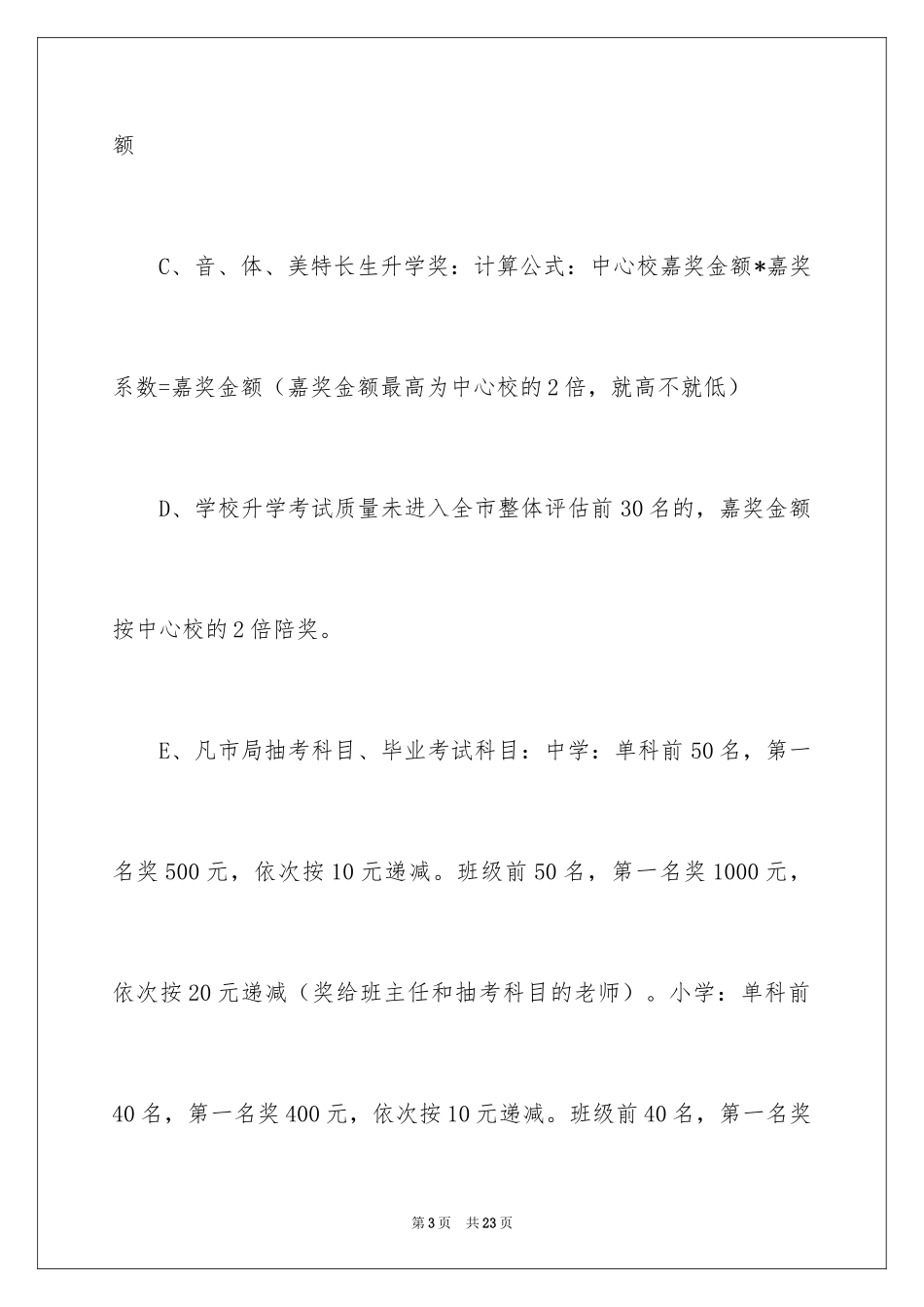 额

C、音、体、美特长生升学奖：计算公式：中心校嘉奖金额*嘉奖系数=嘉奖金额（嘉奖金额最高为中心校的2倍，就高不就低）

D、学校升学考试质量未进入全市整体评估前30名的，嘉奖金额按中心校的2倍陪奖。

E、凡市局抽考科目、毕业考试科目：中学：单科前50名，第一名奖500元，依次按10元递减。班级前50名，第一名奖1000元，依次按20元递减（奖给班主任和抽考科目的老师）。小学：单科前40名，第一名奖400元，依次按10元递减。班级前40名，第一名奖

第3页 共23页